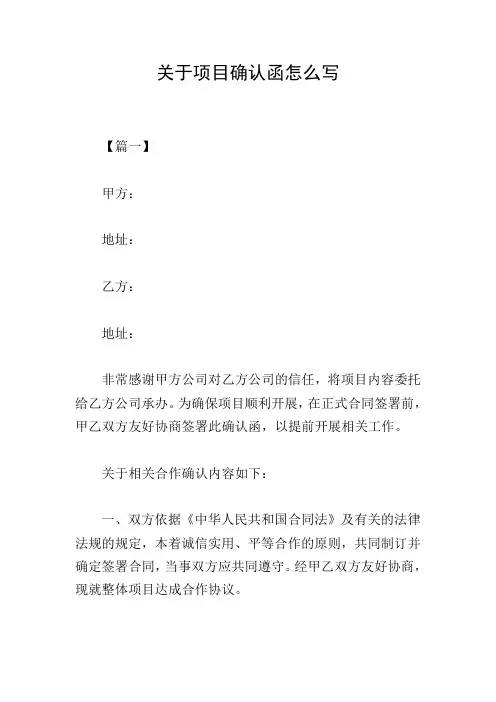 关于项目确认函怎么写

【篇一】

甲方：

地址：

乙方：

地址：

非常感谢甲方公司对乙方公司的信任，将项目内容委托给乙方公司承办。为确保项目顺利开展，在正式合同签署前，甲乙双方友好协商签署此确认函，以提前开展相关工作。

关于相关合作确认内容如下：

一、双方依据《中华人民共和国合同法》及有关的法律法规的规定，本着诚信实用、平等合作的原则，共同制订并确定签署合同，当事双方应共同遵守。经甲乙双方友好协商，现就整体项目达成合作协议。